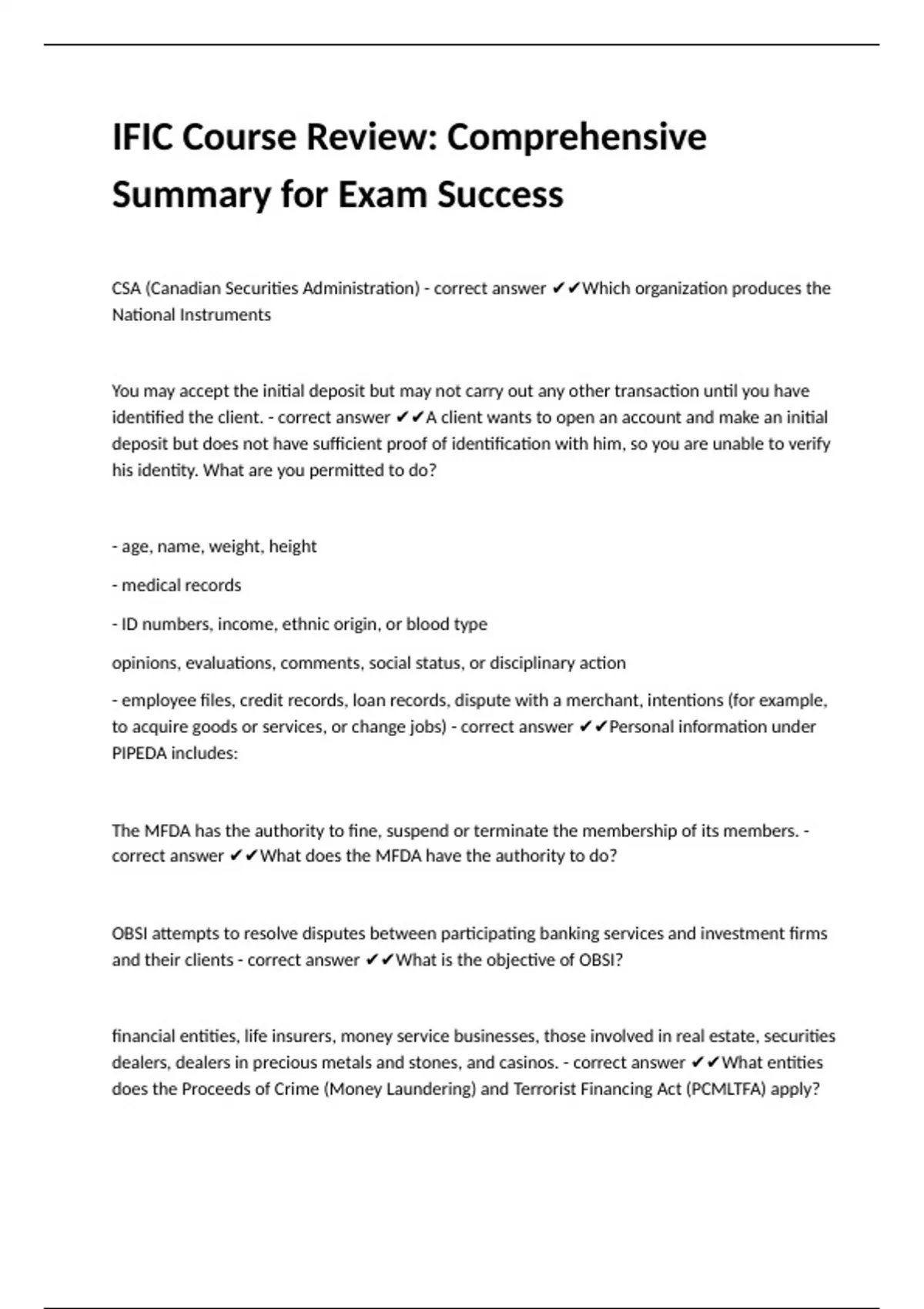 IFIC Course Review: Comprehensive Summary for Exam Success

CSA (Canadian Securities Administration) - correct answer ✔✔Which organization produces the National Instruments

You may accept the initial deposit but may not carry out any other transaction until you have identified the client. - correct answer ✔✔A client wants to open an account and make an initial deposit but does not have sufficient proof of identification with him, so you are unable to verify his identity. What are you permitted to do?

- age, name, weight, height

- medical records

- ID numbers, income, ethnic origin, or blood type

opinions, evaluations, comments, social status, or disciplinary action

- employee files, credit records, loan records, dispute with a merchant, intentions (for example, to acquire goods or services, or change jobs) - correct answer ✔✔Personal information under PIPEDA includes:

The MFDA has the authority to fine, suspend or terminate the membership of its members. - correct answer ✔✔What does the MFDA have the authority to do?

OBSI attempts to resolve disputes between participating banking services and investment firms and their clients - correct answer ✔✔What is the objective of OBSI?

financial entities, life insurers, money service businesses, those involved in real estate, securities dealers, dealers in precious metals and stones, and casinos. - correct answer ✔✔What entities does the Proceeds of Crime (Money Laundering) and Terrorist Financing Act (PCMLTFA) apply?